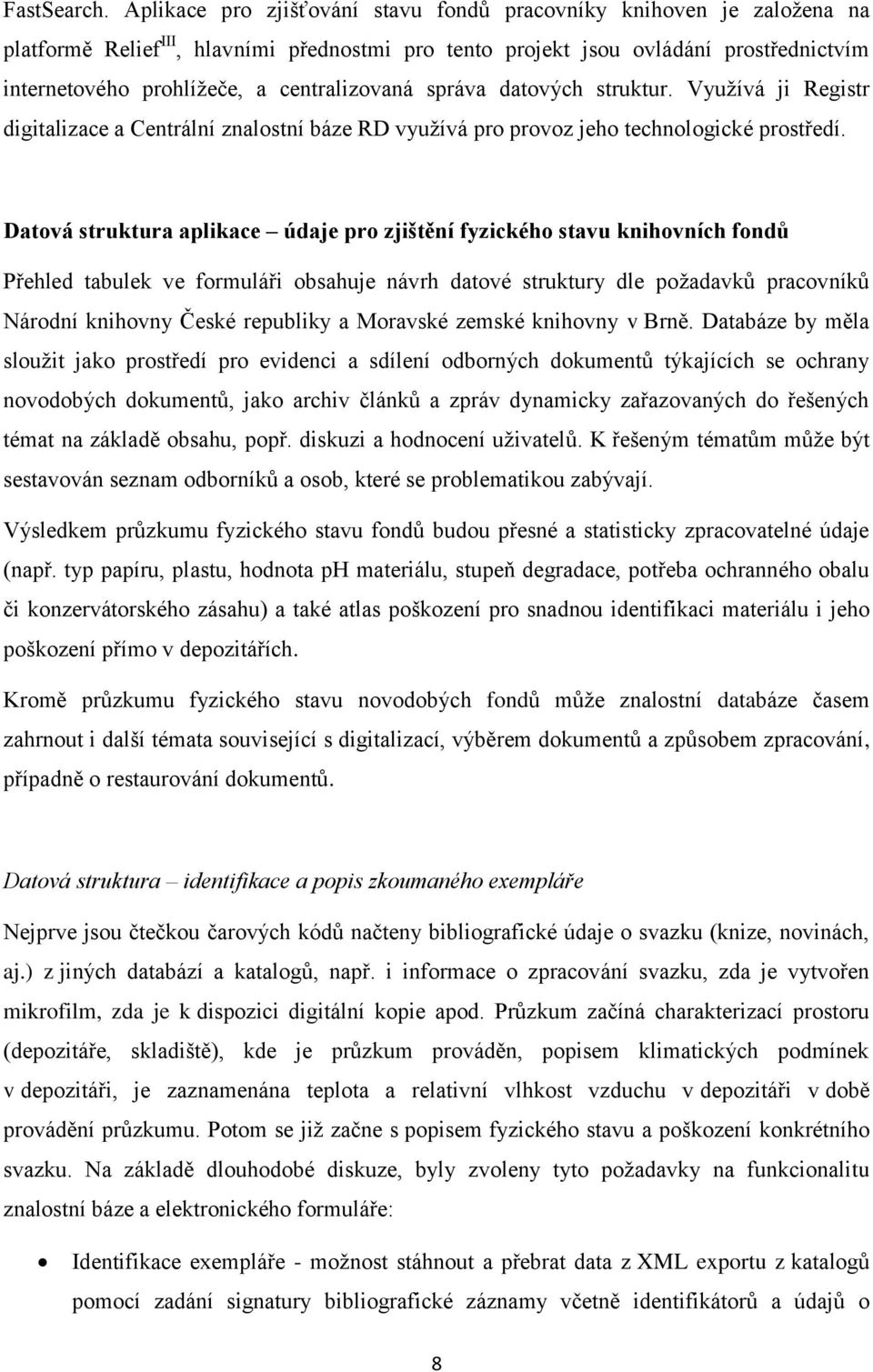 FastSearch. Aplikace pro zjišťování stavu fondů pracovníky knihoven je založena na platformě Relief$^{III}$, hlavními přednostmi pro tento projekt jsou ovládání prostřednictvím internetového prohlížeče, a centralizovaná správa datových struktur. Využívá ji Registr digitalizace a Centrální znalostní báze RD využívá pro provoz jeho technologické prostředí.

Datová struktura aplikace – údaje pro zjištění fyzického stavu knihovních fondů

Přehled tabulek ve formuláři obsahuje návrh datové struktury dle požadavků pracovníků Národní knihovny České republiky a Moravské zemské knihovny v Brně. Databáze by měla sloužit jako prostředí pro evidenci a sdílení odborných dokumentů týkajících se ochrany novodobých dokumentů, jako archiv článků a zpráv dynamicky zařazovaných do řešených témat na základě obsahu, popř. diskuzi a hodnocení uživatelů. K řešeným tématům může být sestavován seznam odborníků a osob, které se problematikou zabývají.

Výsledkem průzkumu fyzického stavu fondů budou přesné a statisticky zpracovatelné údaje (např. typ papíru, plastu, hodnota pH materiálu, stupeň degradace, potřeba ochranného obalu či konzervátorského zásahu) a také atlas poškození pro snadnou identifikaci materiálu i jeho poškození přímo v depozitářích.

Kromě průzkumu fyzického stavu novodobých fondů může znalostní databáze časem zahrnout i další témata související s digitalizací, výběrem dokumentů a způsobem zpracování, případně o restaurování dokumentů.

Datová struktura – identifikace a popis zkoumaného exempláře

Nejprve jsou čtečkou čarových kódů načteny bibliografické údaje o svazku (knize, novinách, aj.) z jiných databází a katalogů, např. i informace o zpracování svazku, zda je vytvořen mikrofilm, zda je k dispozici digitální kopie apod. Průzkum začíná charakterizací prostoru (depozitáře, skladiště), kde je průzkum prováděn, popisem klimatických podmínek v depozitáři, je zaznamenána teplota a relativní vlhkost vzduchu v depozitáři v době provádění průzkumu. Potom se již začne s popisem fyzického stavu a poškození konkrétního svazku. Na základě dlouhodobé diskuze, byly zvoleny tyto požadavky na funkcionalitu znalostní báze a elektronického formuláře:

• Identifikace exempláře - možnost stáhnout a přebrat data z XML exportu z katalogů pomocí zadání signatury bibliografické záznamy včetně identifikátorů a údajů o

8